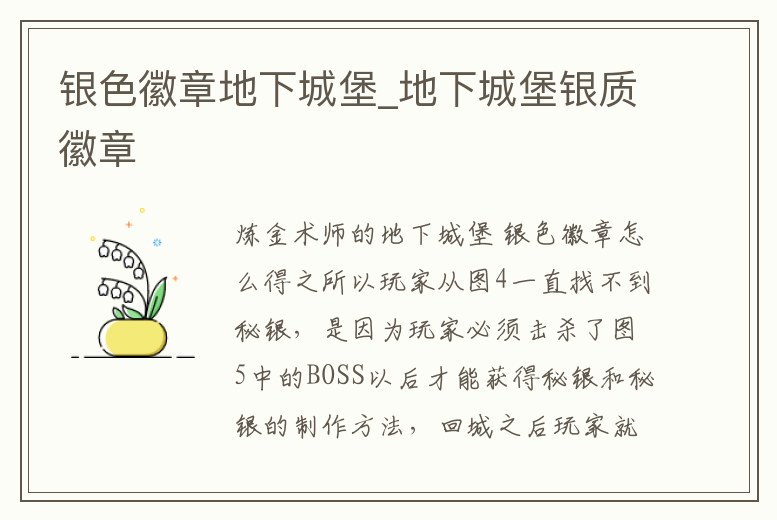 银色徽章地下城堡_地下城堡银质徽章

炼金术师的地下城堡 银色徽章怎么得之所以玩家从图4一直找不到秘银，是因为玩家必须击杀了图5中的BOSS以后才能获得秘银和秘银的制作方法，回城之后玩家就